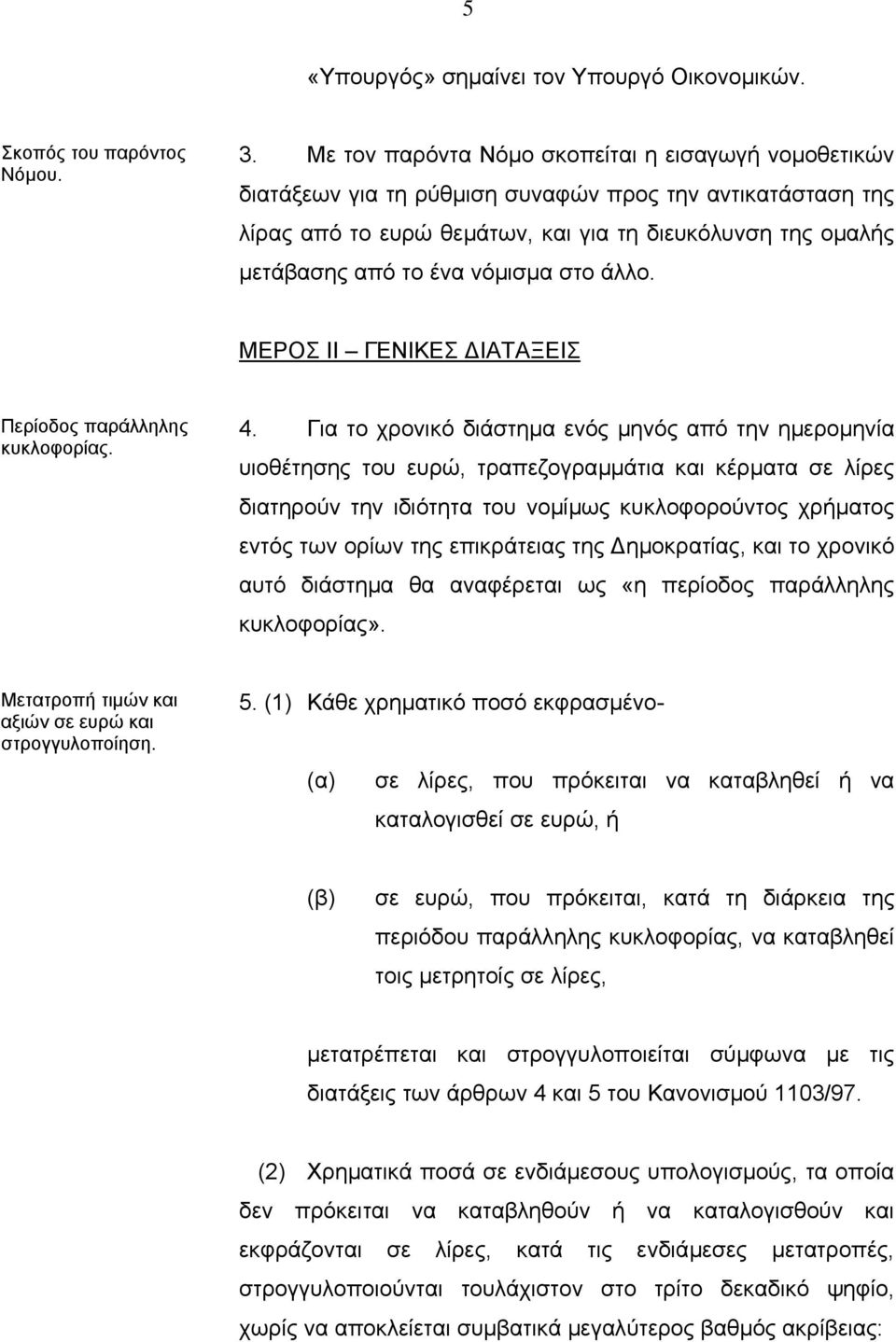 5

«Υπουργός» σημαίνει τον Υπουργό Οικονομικών.

Σκοπός του παρόντος Νόμου.

3. Με τον παρόντα Νόμο σκοπείται η εισαγωγή νομοθετικών διατάξεων για τη ρύθμιση συναφών προς την αντικατάσταση της λίρας από το ευρώ θεμάτων, και για τη διευκόλυνση της ομαλής μετάβασης από το ένα νόμισμα στο άλλο.

ΜΕΡΟΣ ΙΙ – ΓΕΝΙΚΕΣ ΔΙΑΤΑΞΕΙΣ

Περίοδος παράλληλης κυκλοφορίας.

4. Για το χρονικό διάστημα ενός μηνός από την ημερομηνία υιοθέτησης του ευρώ, τραπεζογραμμάτια και κέρματα σε λίρες διατηρούν την ιδιότητα του νομίμως κυκλοφορούντος χρήματος εντός των ορίων της επικράτειας της Δημοκρατίας, και το χρονικό αυτό διάστημα θα αναφέρεται ως «η περίοδος παράλληλης κυκλοφορίας».

Μετατροπή τιμών και αξιών σε ευρώ και στρογγυλοποίηση.

5. (1) Κάθε χρηματικό ποσό εκφρασμένο-

(α) σε λίρες, που πρόκειται να καταβληθεί ή να καταλογισθεί σε ευρώ, ή

(β) σε ευρώ, που πρόκειται, κατά τη διάρκεια της περιόδου παράλληλης κυκλοφορίας, να καταβληθεί τοις μετρητοίς σε λίρες,

μετατρέπεται και στρογγυλοποιείται σύμφωνα με τις διατάξεις των άρθρων 4 και 5 του Κανονισμού 1103/97.

(2) Χρηματικά ποσά σε ενδιάμεσους υπολογισμούς, τα οποία δεν πρόκειται να καταβληθούν ή να καταλογισθούν και εκφράζονται σε λίρες, κατά τις ενδιάμεσες μετατροπές, στρογγυλοποιούνται τουλάχιστον στο τρίτο δεκαδικό ψηφίο, χωρίς να αποκλείεται συμβατικά μεγαλύτερος βαθμός ακρίβειας: